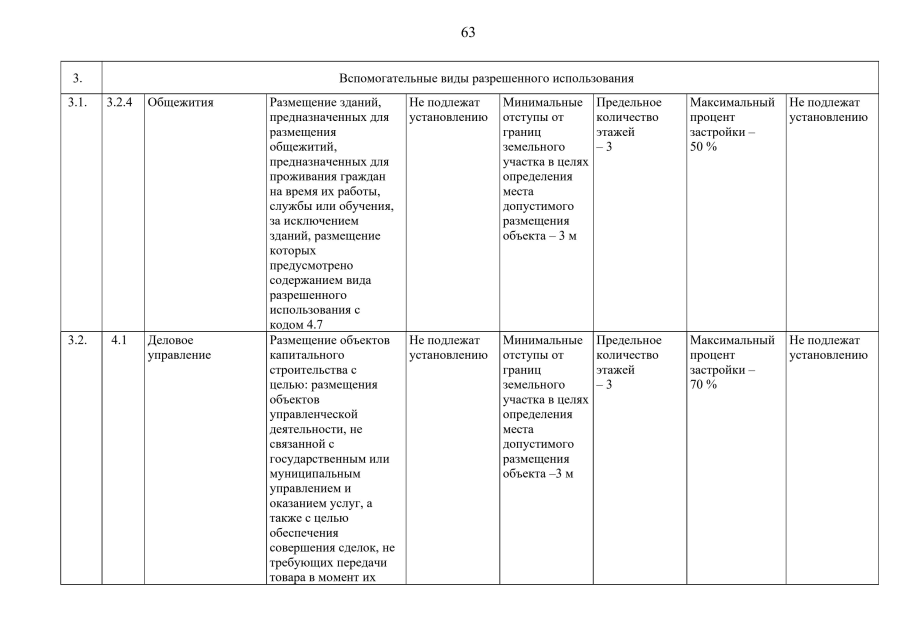 63

| 3. | Вспомогательные виды разрешенного использования | | | | | | | |
|---|---|---|---|---|---|---|---|---|
| 3.1. | 3.2.4 | Общежития | Размещение зданий, предназначенных для размещения общежитий, предназначенных для проживания граждан на время их работы, службы или обучения, за исключением зданий, размещение которых предусмотрено содержанием вида разрешенного использования с кодом 4.7 | Не подлежат установлению | Минимальные отступы от границ земельного участка в целях определения места допустимого размещения объекта – 3 м | Предельное количество этажей – 3 | Максимальный процент застройки – 50 % | Не подлежат установлению |
| 3.2. | 4.1 | Деловое управление | Размещение объектов капитального строительства с целью: размещения объектов управленческой деятельности, не связанной с государственным или муниципальным управлением и оказанием услуг, а также с целью обеспечения совершения сделок, не требующих передачи товара в момент их | Не подлежат установлению | Минимальные отступы от границ земельного участка в целях определения места допустимого размещения объекта –3 м | Предельное количество этажей – 3 | Максимальный процент застройки – 70 % | Не подлежат установлению |